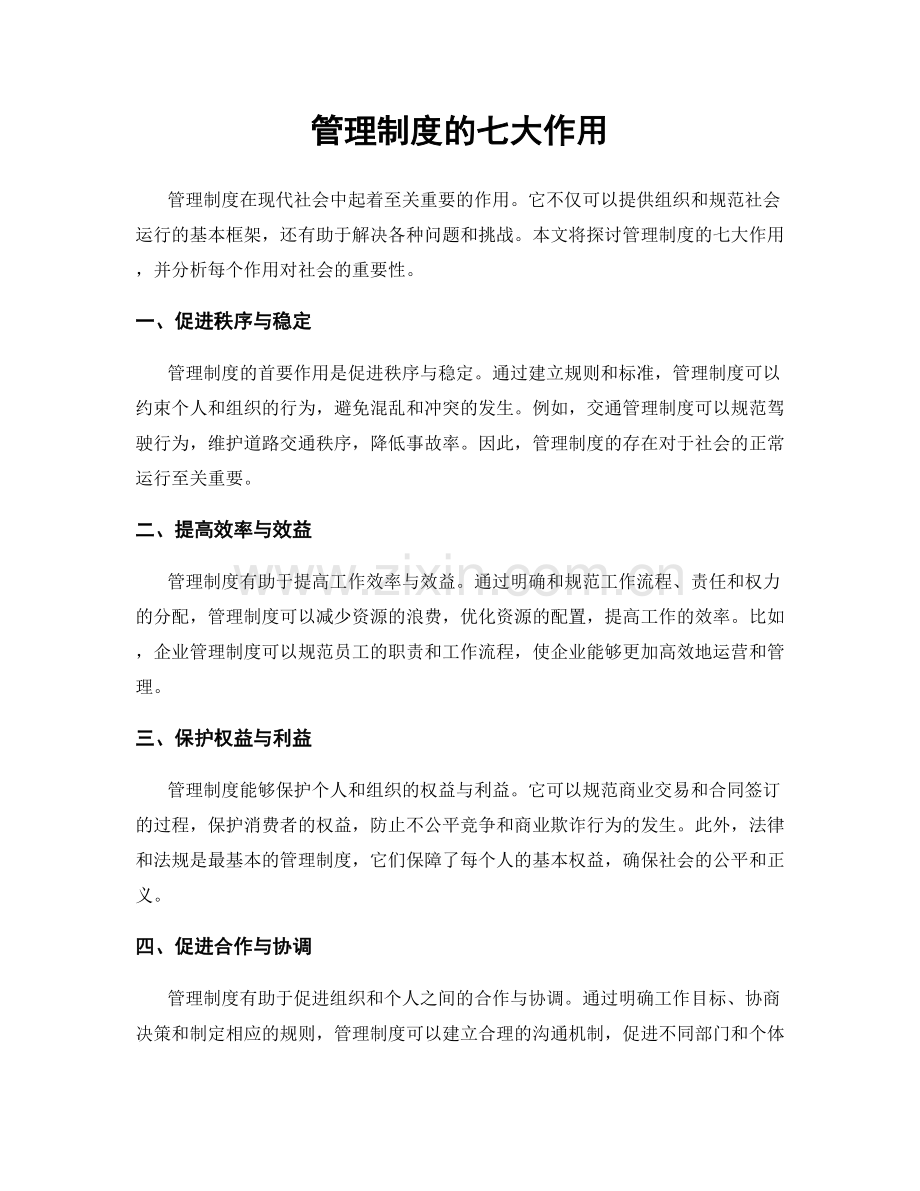 管理制度的七大作用

管理制度在现代社会中起着至关重要的作用。它不仅可以提供组织和规范社会运行的基本框架，还有助于解决各种问题和挑战。本文将探讨管理制度的七大作用，并分析每个作用对社会的重要性。

一、促进秩序与稳定

管理制度的首要作用是促进秩序与稳定。通过建立规则和标准，管理制度可以约束个人和组织的行为，避免混乱和冲突的发生。例如，交通管理制度可以规范驾驶行为，维护道路交通秩序，降低事故率。因此，管理制度的存在对于社会的正常运行至关重要。

二、提高效率与效益

管理制度有助于提高工作效率与效益。通过明确和规范工作流程、责任和权力的分配，管理制度可以减少资源的浪费，优化资源的配置，提高工作的效率。比如，企业管理制度可以规范员工的职责和工作流程，使企业能够更加高效地运营和管理。

三、保护权益与利益

管理制度能够保护个人和组织的权益与利益。它可以规范商业交易和合同签订的过程，保护消费者的权益，防止不公平竞争和商业欺诈行为的发生。此外，法律和法规是最基本的管理制度，它们保障了每个人的基本权益，确保社会的公平和正义。

四、促进合作与协调

管理制度有助于促进组织和个人之间的合作与协调。通过明确工作目标、协商决策和制定相应的规则，管理制度可以建立合理的沟通机制，促进不同部门和个体

www.zixin.com.cn